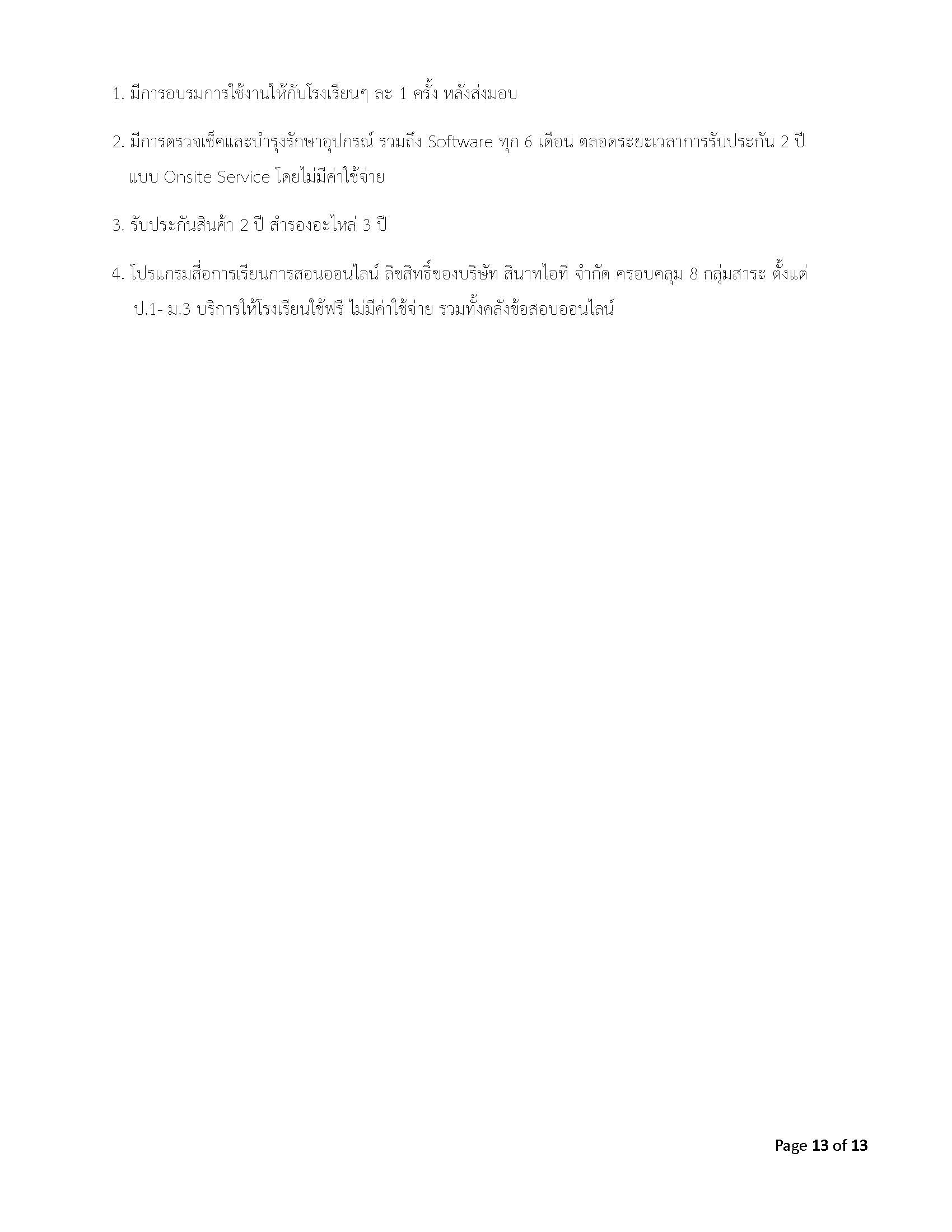 1. มีการอบรมการใช้งานให้กับโรงเรียนๆ ละ 1 ครั้ง หลังส่งมอบ

2. มีการตรวจเช็คและบำรุงรักษาอุปกรณ์ รวมถึง Software ทุก 6 เดือน ตลอดระยะเวลาการรับประกัน 2 ปี แบบ Onsite Service โดยไม่มีค่าใช้จ่าย

3. รับประกันสินค้า 2 ปี สำรองอะไหล่ 3 ปี

4. โปรแกรมสื่อการเรียนการสอนออนไลน์ ลิขสิทธิ์ของบริษัท สินาทไอที จำกัด ครอบคลุม 8 กลุ่มสาระ ตั้งแต่ ป.1- ม.3 บริการให้โรงเรียนใช้ฟรี ไม่มีค่าใช้จ่าย รวมทั้งคลังข้อสอบออนไลน์

Page 13 of 13